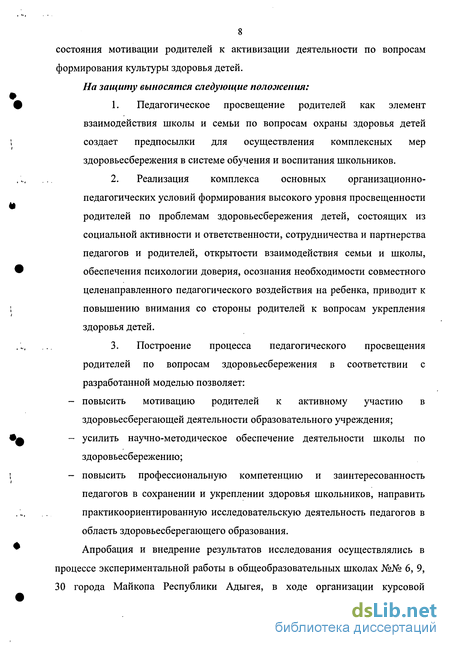 8

состояния мотивации родителей к активизации деятельности по вопросам формирования культуры здоровья детей.

На защиту выносятся следующие положения:

1. Педагогическое просвещение родителей как элемент взаимодействия школы и семьи по вопросам охраны здоровья детей создает предпосылки для осуществления комплексных мер здоровьесбережения в системе обучения и воспитания школьников.

2. Реализация комплекса основных организационно-педагогических условий формирования высокого уровня просвещенности родителей по проблемам здоровьесбережения детей, состоящих из социальной активности и ответственности, сотрудничества и партнерства педагогов и родителей, открытости взаимодействия семьи и школы, обеспечения психологии доверия, осознания необходимости совместного целенаправленного педагогического воздействия на ребенка, приводит к повышению внимания со стороны родителей к вопросам укрепления здоровья детей.

3. Построение процесса педагогического просвещения родителей по вопросам здоровьесбережения в соответствии с разработанной моделью позволяет:

– повысить мотивацию родителей к активному участию в здоровьесберегающей деятельности образовательного учреждения;

– усилить научно-методическое обеспечение деятельности школы по здоровьесбережению;

– повысить профессиональную компетенцию и заинтересованность педагогов в сохранении и укреплении здоровья школьников, направить практикоориентированную исследовательскую деятельность педагогов в область здоровьесберегающего образования.

Апробация и внедрение результатов исследования осуществлялись в процессе экспериментальной работы в общеобразовательных школах №№ 6, 9, 30 города Майкопа Республики Адыгея, в ходе организации курсовой

dsLib.net
библиотека диссертаций